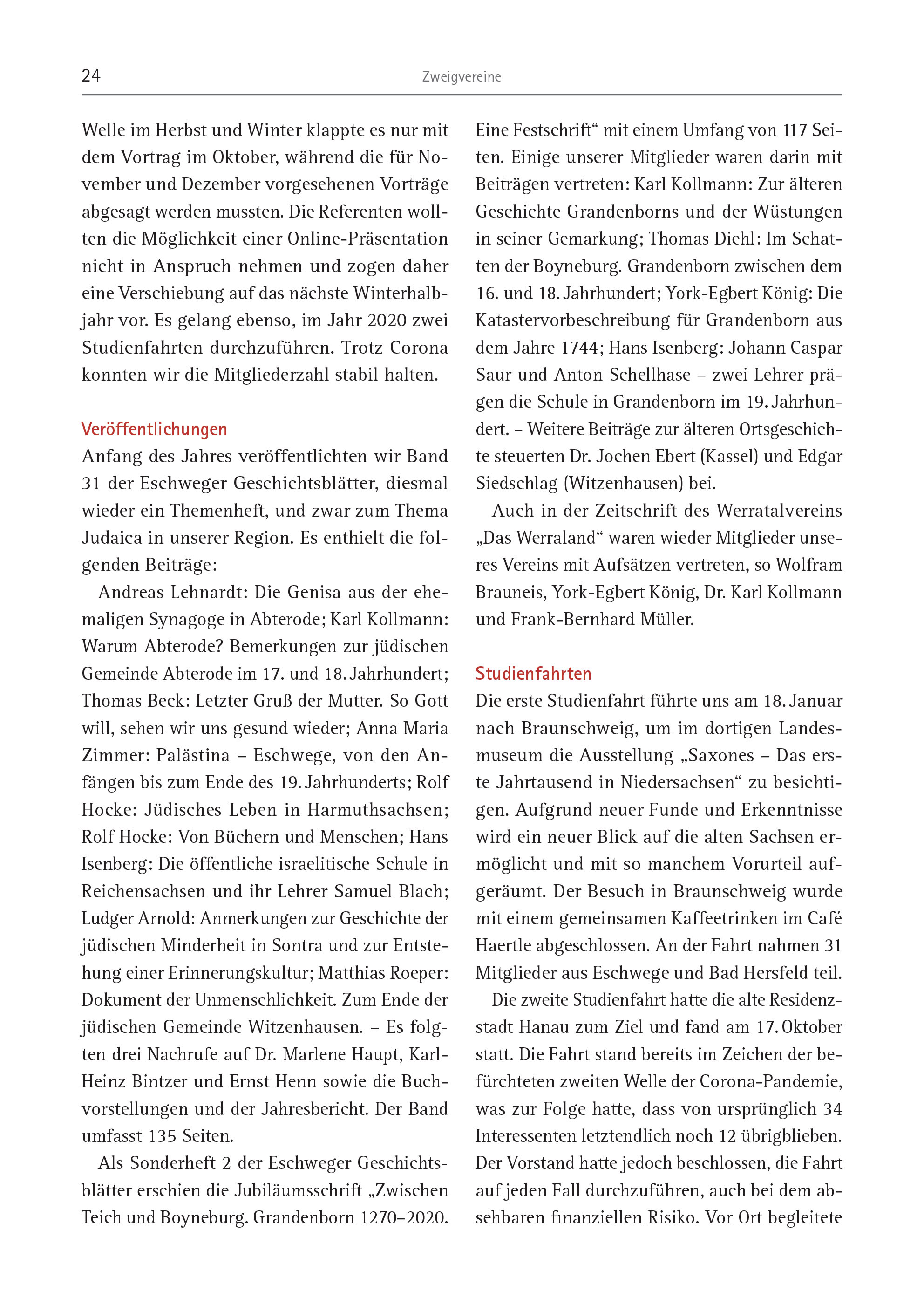 24

Zweigvereine

Welle im Herbst und Winter klappte es nur mit dem Vortrag im Oktober, während die für November und Dezember vorgesehenen Vorträge abgesagt werden mussten. Die Referenten wollten die Möglichkeit einer Online-Präsentation nicht in Anspruch nehmen und zogen daher eine Verschiebung auf das nächste Winterhalbjahr vor. Es gelang ebenso, im Jahr 2020 zwei Studienfahrten durchzuführen. Trotz Corona konnten wir die Mitgliederzahl stabil halten.

Veröffentlichungen

Anfang des Jahres veröffentlichten wir Band 31 der Eschweger Geschichtsblätter, diesmal wieder ein Themenheft, und zwar zum Thema Judaica in unserer Region. Es enthielt die folgenden Beiträge:

Andreas Lehnardt: Die Genisa aus der ehemaligen Synagoge in Abterode; Karl Kollmann: Warum Abterode? Bemerkungen zur jüdischen Gemeinde Abterode im 17. und 18. Jahrhundert; Thomas Beck: Letzter Gruß der Mutter. So Gott will, sehen wir uns gesund wieder; Anna Maria Zimmer: Palästina – Eschwege, von den Anfängen bis zum Ende des 19. Jahrhunderts; Rolf Hocke: Jüdisches Leben in Harmuthsachsen; Rolf Hocke: Von Büchern und Menschen; Hans Isenberg: Die öffentliche israelitische Schule in Reichensachsen und ihr Lehrer Samuel Blach; Ludger Arnold: Anmerkungen zur Geschichte der jüdischen Minderheit in Sontra und zur Entstehung einer Erinnerungskultur; Matthias Roeper: Dokument der Unmenschlichkeit. Zum Ende der jüdischen Gemeinde Witzenhausen. – Es folgten drei Nachrufe auf Dr. Marlene Haupt, Karl-Heinz Bintzer und Ernst Henn sowie die Buchvorstellungen und der Jahresbericht. Der Band umfasst 135 Seiten.

Als Sonderheft 2 der Eschweger Geschichtsblätter erschien die Jubiläumsschrift „Zwischen Teich und Boyneburg. Grandenborn 1270–2020. Eine Festschrift“ mit einem Umfang von 117 Seiten. Einige unserer Mitglieder waren darin mit Beiträgen vertreten: Karl Kollmann: Zur älteren Geschichte Grandenborns und der Wüstungen in seiner Gemarkung; Thomas Diehl: Im Schatten der Boyneburg. Grandenborn zwischen dem 16. und 18. Jahrhundert; York-Egbert König: Die Katastervorbeschreibung für Grandenborn aus dem Jahre 1744; Hans Isenberg: Johann Caspar Saur und Anton Schellhase – zwei Lehrer prägen die Schule in Grandenborn im 19. Jahrhundert. – Weitere Beiträge zur älteren Ortsgeschichte steuerten Dr. Jochen Ebert (Kassel) und Edgar Siedschlag (Witzenhausen) bei.

Auch in der Zeitschrift des Werratalvereins „Das Werraland“ waren wieder Mitglieder unseres Vereins mit Aufsätzen vertreten, so Wolfram Brauneis, York-Egbert König, Dr. Karl Kollmann und Frank-Bernhard Müller.

Studienfahrten

Die erste Studienfahrt führte uns am 18. Januar nach Braunschweig, um im dortigen Landesmuseum die Ausstellung „Saxones – Das erste Jahrtausend in Niedersachsen“ zu besichtigen. Aufgrund neuer Funde und Erkenntnisse wird ein neuer Blick auf die alten Sachsen ermöglicht und mit so manchem Vorurteil aufgeräumt. Der Besuch in Braunschweig wurde mit einem gemeinsamen Kaffeetrinken im Café Haertle abgeschlossen. An der Fahrt nahmen 31 Mitglieder aus Eschwege und Bad Hersfeld teil.

Die zweite Studienfahrt hatte die alte Residenzstadt Hanau zum Ziel und fand am 17. Oktober statt. Die Fahrt stand bereits im Zeichen der befürchteten zweiten Welle der Corona-Pandemie, was zur Folge hatte, dass von ursprünglich 34 Interessenten letztendlich noch 12 übrigblieben. Der Vorstand hatte jedoch beschlossen, die Fahrt auf jeden Fall durchzuführen, auch bei dem absehbaren finanziellen Risiko. Vor Ort begleitete